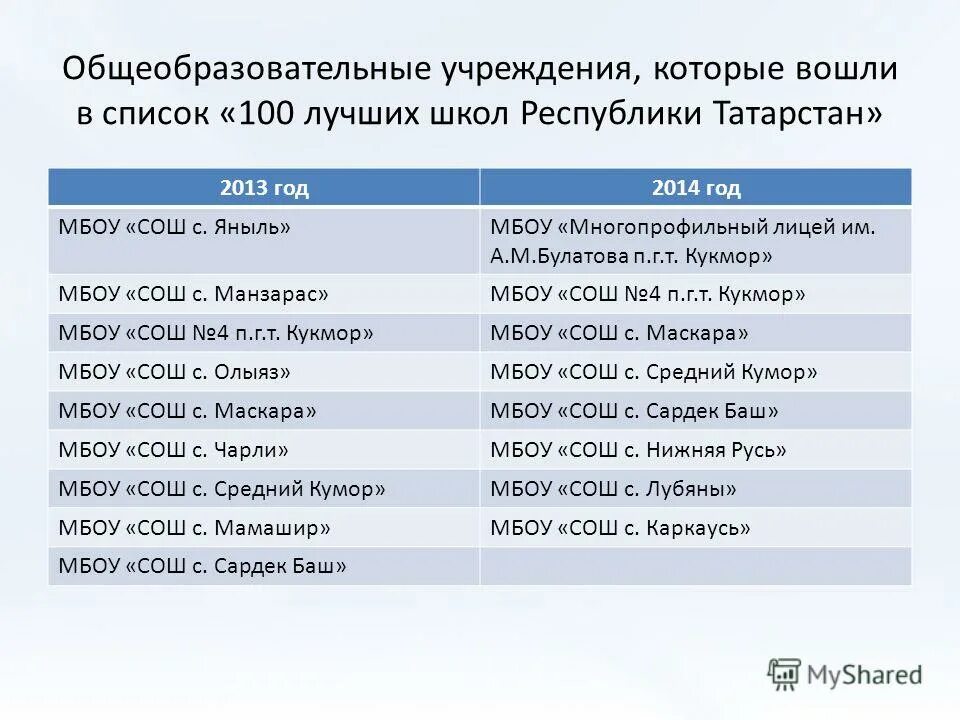 Общеобразовательные учреждения, которые вошли в список «100 лучших школ Республики Татарстан»

| 2013 год | 2014 год |
|---|---|
| МБОУ «СОШ с. Яныль» | МБОУ «Многопрофильный лицей им. А.М.Булатова п.г.т. Кукмор» |
| МБОУ «СОШ с. Манзарас» | МБОУ «СОШ №4 п.г.т. Кукмор» |
| МБОУ «СОШ №4 п.г.т. Кукмор» | МБОУ «СОШ с. Маскара» |
| МБОУ «СОШ с. Олыяз» | МБОУ «СОШ с. Средний Кумор» |
| МБОУ «СОШ с. Маскара» | МБОУ «СОШ с. Сардек Баш» |
| МБОУ «СОШ с. Чарли» | МБОУ «СОШ с. Нижняя Русь» |
| МБОУ «СОШ с. Средний Кумор» | МБОУ «СОШ с. Лубяны» |
| МБОУ «СОШ с. Мамашир» | МБОУ «СОШ с. Каркаусь» |
| МБОУ «СОШ с. Сардек Баш» | |

MyShared